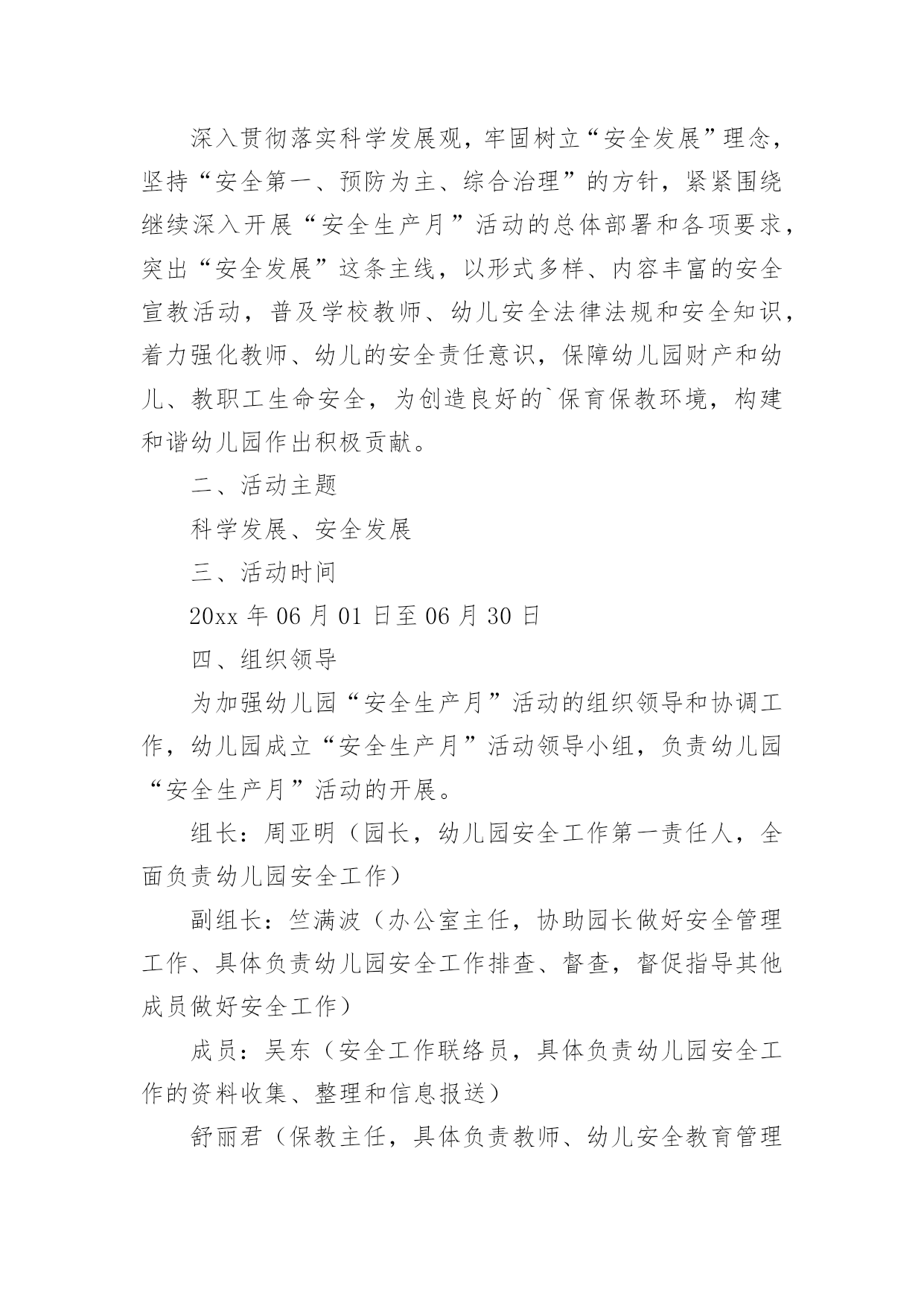 深入贯彻落实科学发展观，牢固树立“安全发展”理念，坚持“安全第一、预防为主、综合治理”的方针，紧紧围绕继续深入开展“安全生产月”活动的总体部署和各项要求，突出“安全发展”这条主线，以形式多样、内容丰富的安全宣教活动，普及学校教师、幼儿安全法律法规和安全知识，着力强化教师、幼儿的安全责任意识，保障幼儿园财产和幼儿、教职工生命安全，为创造良好的`保育保教环境，构建和谐幼儿园作出积极贡献。

二、活动主题

科学发展、安全发展

三、活动时间

20xx 年 06 月 01 日至 06 月 30 日

四、组织领导

为加强幼儿园“安全生产月”活动的组织领导和协调工作，幼儿园成立“安全生产月”活动领导小组，负责幼儿园“安全生产月”活动的开展。

组长：周亚明（园长，幼儿园安全工作第一责任人，全面负责幼儿园安全工作）

副组长：竺满波（办公室主任，协助园长做好安全管理工作、具体负责幼儿园安全工作排查、督查，督促指导其他成员做好安全工作）

成员：吴东（安全工作联络员，具体负责幼儿园安全工作的资料收集、整理和信息报送）

舒丽君（保教主任，具体负责教师、幼儿安全教育管理